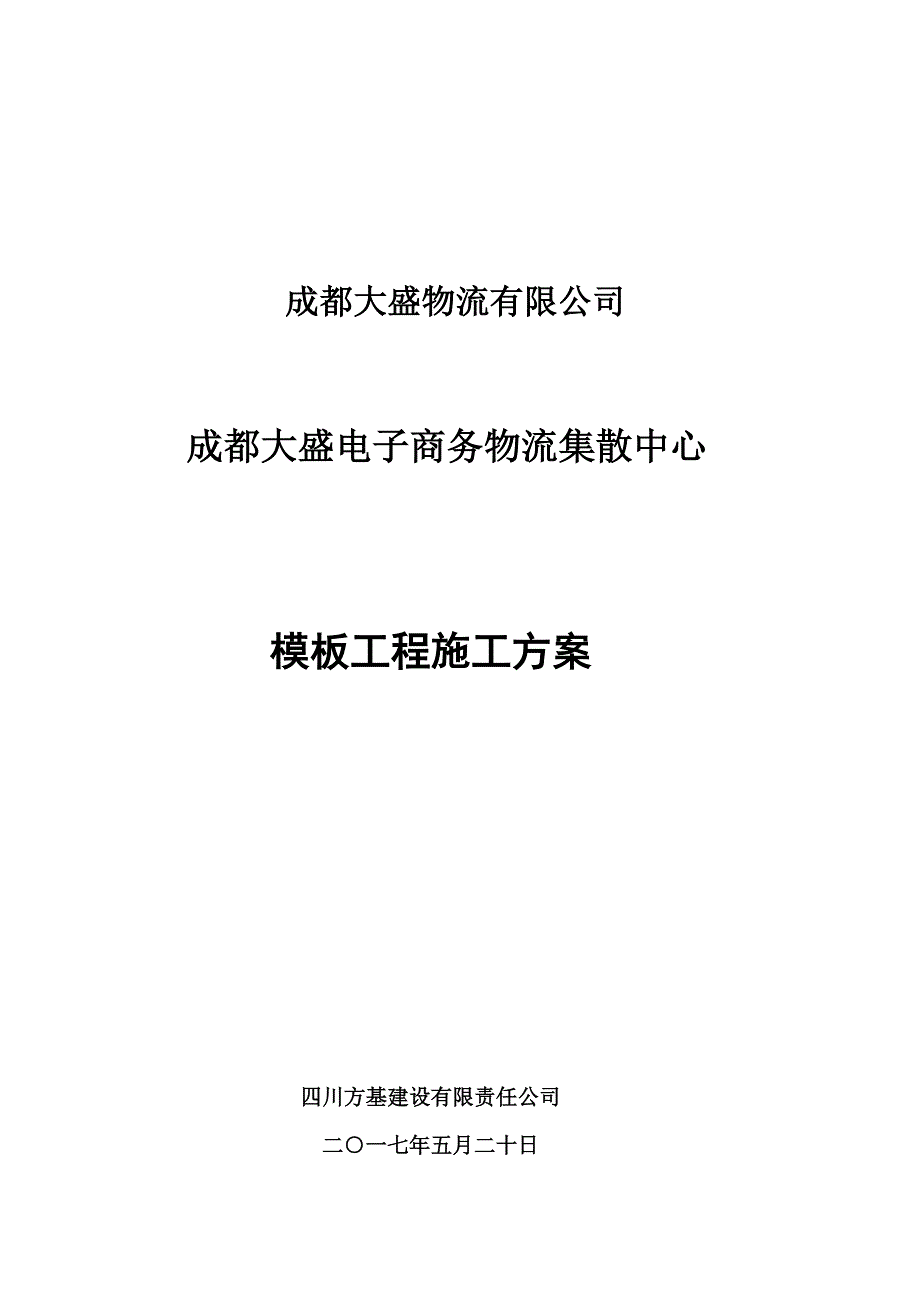 成都大盛物流有限公司

成都大盛电子商务物流集散中心

模板工程施工方案

四川方基建设有限责任公司

二〇一七年五月二十日